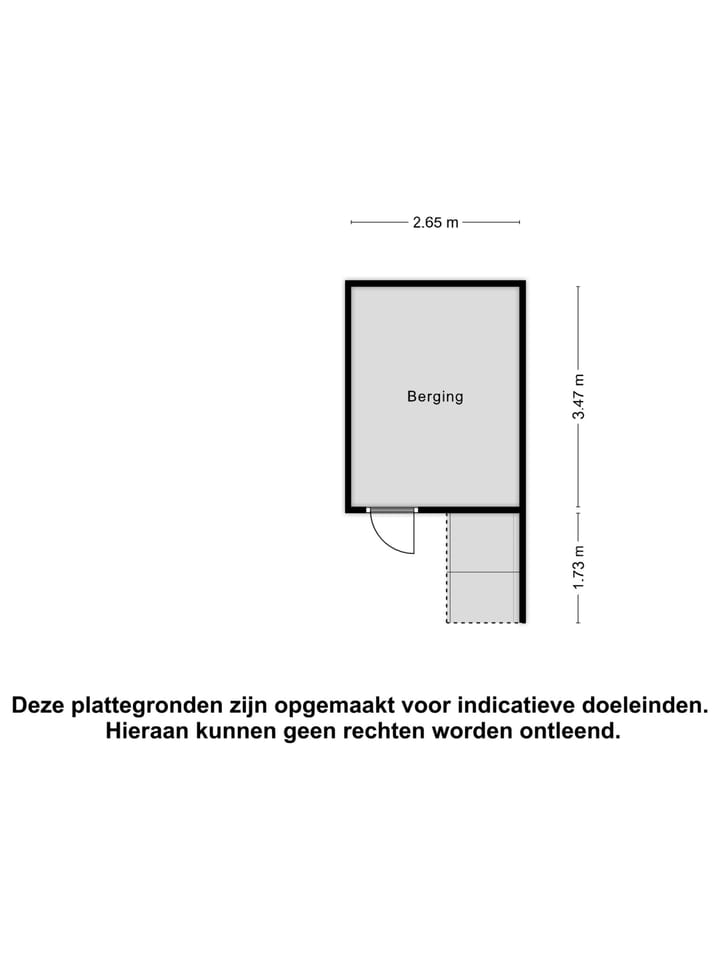 2.65 m

Berging

3.47 m

1.73 m

Deze plattegronden zijn opgemaakt voor indicatieve doeleinden. Hieraan kunnen geen rechten worden ontleend.